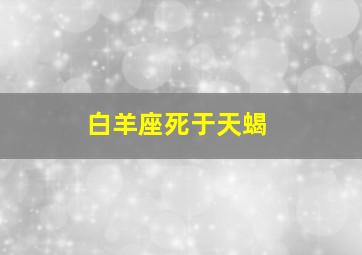 白羊座死于天蝎